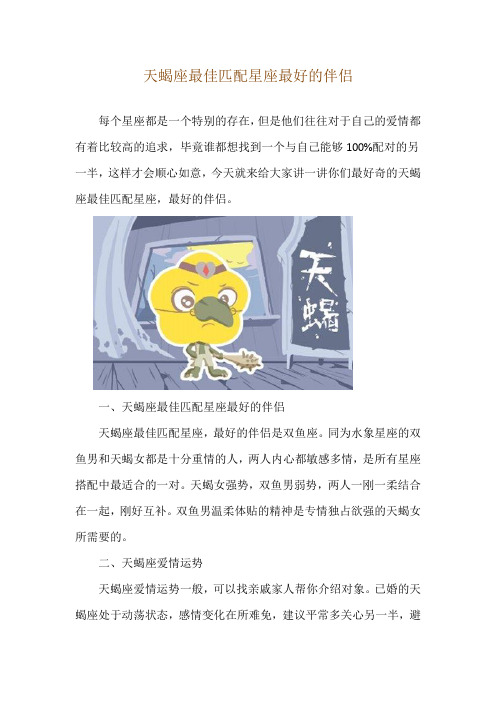 天蝎座最佳匹配星座最好的伴侣

每个星座都是一个特别的存在，但是他们往往对于自己的爱情都有着比较高的追求，毕竟谁都想找到一个与自己能够100%配对的另一半，这样才会顺心如意，今天就来给大家讲一讲你们最好奇的天蝎座最佳匹配星座，最好的伴侣。

天蝎

一、天蝎座最佳匹配星座最好的伴侣

天蝎座最佳匹配星座，最好的伴侣是双鱼座。同为水象星座的双鱼男和天蝎女都是十分重情的人，两人内心都敏感多情，是所有星座搭配中最适合的一对。天蝎女强势，双鱼男弱势，两人一刚一柔结合在一起，刚好互补。双鱼男温柔体贴的精神是专情独占欲强的天蝎女所需要的。

二、天蝎座爱情运势

天蝎座爱情运势一般，可以找亲戚家人帮你介绍对象。已婚的天蝎座处于动荡状态，感情变化在所难免，建议平常多关心另一半，避